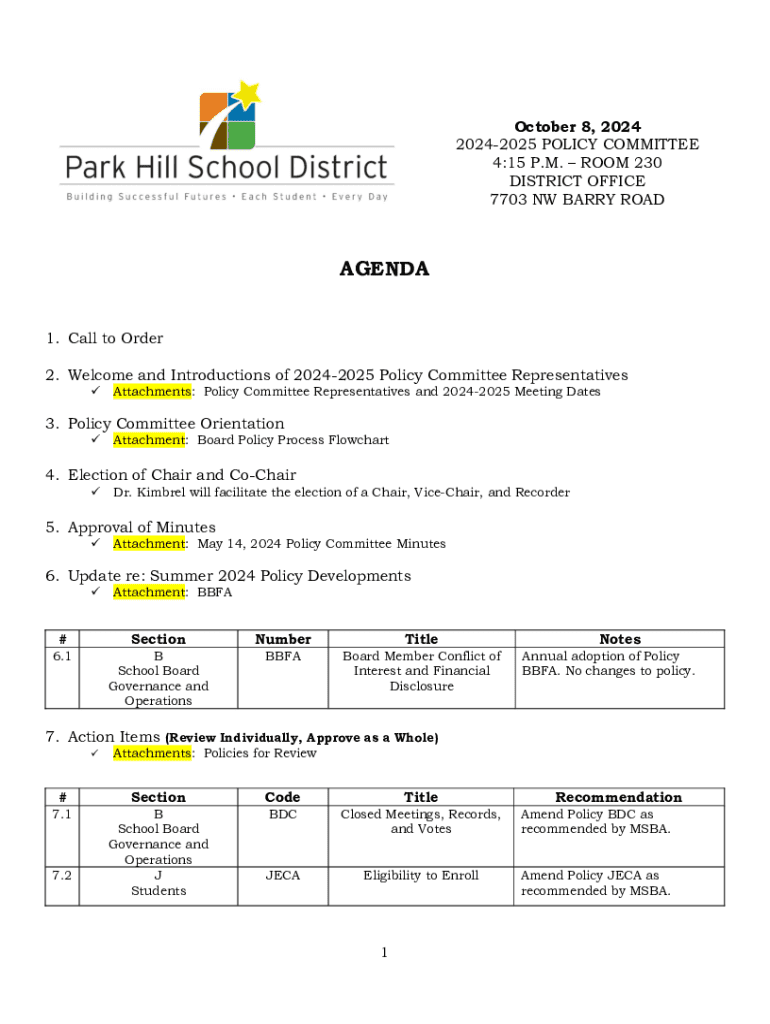 Park Hill School District
Building Successful Futures • Each Student • Every Day

October 8, 2024
2024-2025 POLICY COMMITTEE
4:15 P.M. – ROOM 230
DISTRICT OFFICE
7703 NW BARRY ROAD

AGENDA

1. Call to Order

2. Welcome and Introductions of 2024-2025 Policy Committee Representatives
✓ Attachments: Policy Committee Representatives and 2024-2025 Meeting Dates

3. Policy Committee Orientation
✓ Attachment: Board Policy Process Flowchart

4. Election of Chair and Co-Chair
✓ Dr. Kimbrel will facilitate the election of a Chair, Vice-Chair, and Recorder

5. Approval of Minutes
✓ Attachment: May 14, 2024 Policy Committee Minutes

6. Update re: Summer 2024 Policy Developments
✓ Attachment: BBFA

| # | Section | Number | Title | Notes |
|---|---|---|---|---|
| 6.1 | B School Board Governance and Operations | BBFA | Board Member Conflict of Interest and Financial Disclosure | Annual adoption of Policy BBFA. No changes to policy. |

7. Action Items (Review Individually, Approve as a Whole)
✓ Attachments: Policies for Review

| # | Section | Code | Title | Recommendation |
|---|---|---|---|---|
| 7.1 | B School Board Governance and Operations | BDC | Closed Meetings, Records, and Votes | Amend Policy BDC as recommended by MSBA. |
| 7.2 | J Students | JECA | Eligibility to Enroll | Amend Policy JECA as recommended by MSBA. |

1